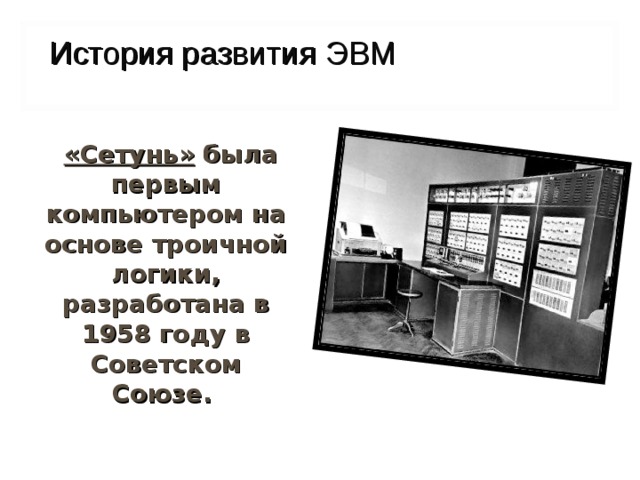 История развития ЭВМ

«Сетунь» была первым компьютером на основе троичной логики, разработана в 1958 году в Советском Союзе.